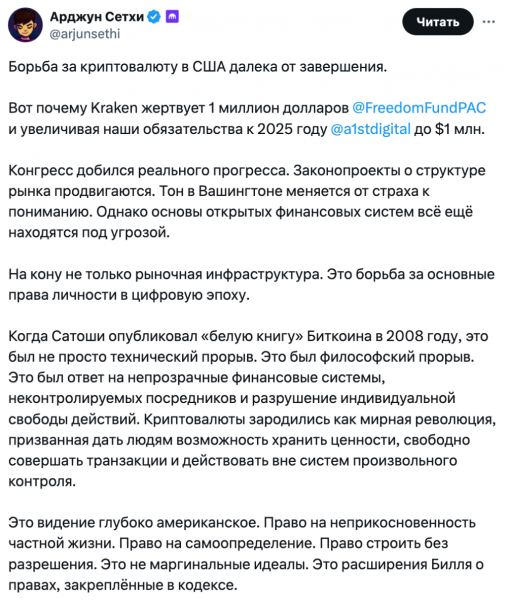 Арджун Сетхи
@arjunsethi

Читать

Борьба за криптовалюту в США далека от завершения.

Вот почему Kraken жертвует 1 миллион долларов @FreedomFundPAC и увеличивая наши обязательства к 2025 году @a1stdigital до $1 млн.

Конгресс добился реального прогресса. Законопроекты о структуре рынка продвигаются. Тон в Вашингтоне меняется от страха к пониманию. Однако основы открытых финансовых систем всё ещё находятся под угрозой.

На кону не только рыночная инфраструктура. Это борьба за основные права личности в цифровую эпоху.

Когда Сатоши опубликовал «белую книгу» Биткоина в 2008 году, это был не просто технический прорыв. Это был философский прорыв. Это был ответ на непрозрачные финансовые системы, неконтролируемых посредников и разрушение индивидуальной свободы действий. Криптовалюты зародились как мирная революция, призванная дать людям возможность хранить ценности, свободно совершать транзакции и действовать вне систем произвольного контроля.

Это видение глубоко американское. Право на неприкосновенность частной жизни. Право на самоопределение. Право строить без разрешения. Это не маргинальные идеалы. Это расширения Билля о правах, закреплённые в кодексе.